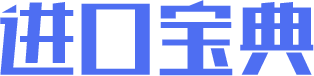 进口宝典